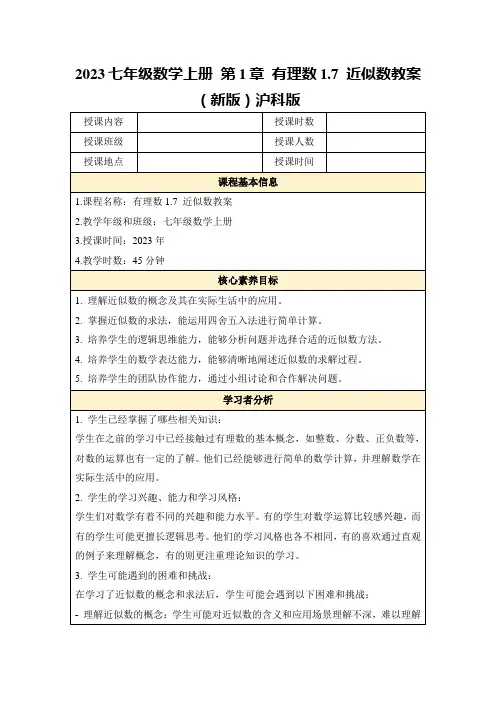 2023 七年级数学上册 第 1 章 有理数 1.7 近似数教案（新版）沪科版

| 授课内容 | | 授课时数 | |
|---|---|---|---|
| 授课班级 | | 授课人数 | |
| 授课地点 | | 授课时间 | |

课程基本信息

1.课程名称：有理数 1.7 近似数教案

2.教学年级和班级：七年级数学上册

3.授课时间：2023 年

4.教学时数：45 分钟

核心素养目标

1. 理解近似数的概念及其在实际生活中的应用。

2. 掌握近似数的求法，能运用四舍五入法进行简单计算。

3. 培养学生的逻辑思维能力，能够分析问题并选择合适的近似数方法。

4. 培养学生的数学表达能力，能够清晰地阐述近似数的求解过程。

5. 培养学生的团队协作能力，通过小组讨论和合作解决问题。

学习者分析

1. 学生已经掌握了哪些相关知识：

学生在之前的学习中已经接触过有理数的基本概念，如整数、分数、正负数等，对数的运算也有一定的了解。他们已经能够进行简单的数学计算，并理解数学在实际生活中的应用。

2. 学生的学习兴趣、能力和学习风格：

学生们对数学有着不同的兴趣和能力水平。有的学生对数学运算比较感兴趣，而有的学生可能更擅长逻辑思考。他们的学习风格也各不相同，有的喜欢通过直观的例子来理解概念，有的则更注重理论知识的学习。

3. 学生可能遇到的困难和挑战：

在学习了近似数的概念和求法后，学生可能会遇到以下困难和挑战：

- 理解近似数的概念：学生可能对近似数的含义和应用场景理解不深，难以理解